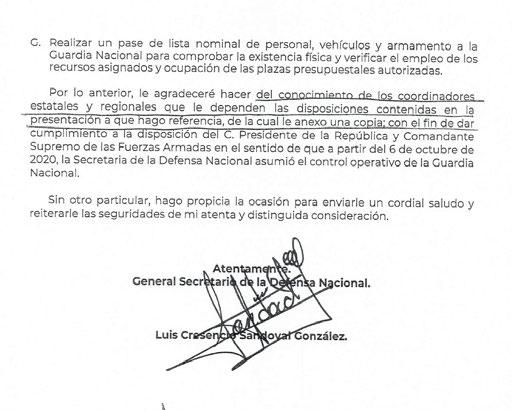 G. Realizar un pase de lista nominal de personal, vehículos y armamento a la Guardia Nacional para comprobar la existencia física y verificar el empleo de los recursos asignados y ocupación de las plazas presupuestales autorizadas.

Por lo anterior, le agradeceré hacer del conocimiento de los coordinadores estatales y regionales que le dependen las disposiciones contenidas en la presentación a que hago referencia, de la cual le anexo una copia; con el fin de dar cumplimiento a la disposición del C. Presidente de la República y Comandante Supremo de las Fuerzas Armadas en el sentido de que a partir del 6 de octubre de 2020, la Secretaria de la Defensa Nacional asumió el control operativo de la Guardia Nacional.

Sin otro particular, hago propicia la ocasión para enviarle un cordial saludo y reiterarle las seguridades de mi atenta y distinguida consideración.

Atentamente.
General Secretario de la Defensa Nacional.

Luis Cresencio Sandoval González.